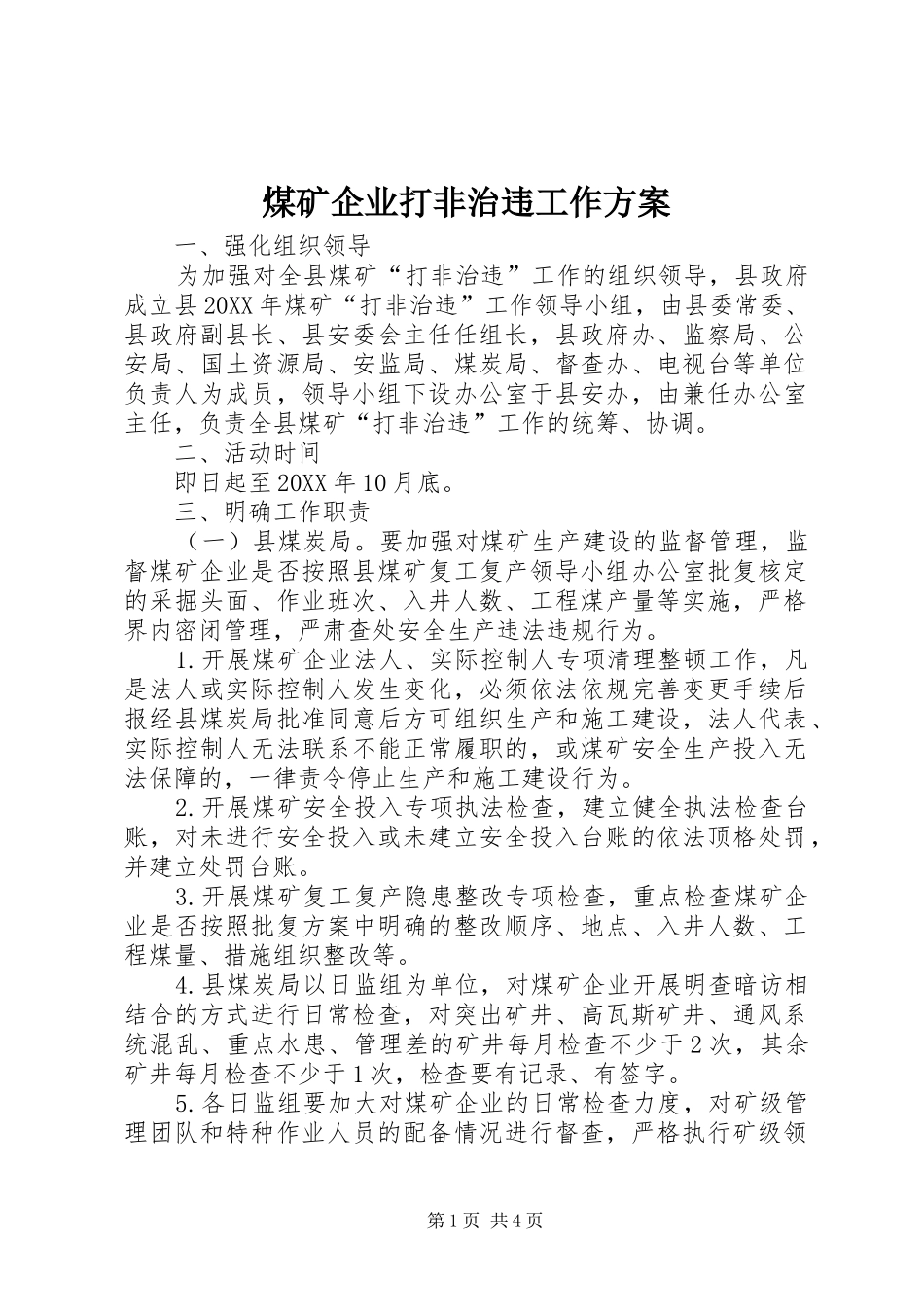 煤矿企业打非治违工作方案

一、强化组织领导

为加强对全县煤矿“打非治违”工作的组织领导，县政府成立县20XX年煤矿“打非治违”工作领导小组，由县委常委、县政府副县长、县安委会主任任组长，县政府办、监察局、公安局、国土资源局、安监局、煤炭局、督查办、电视台等单位负责人为成员，领导小组下设办公室于县安办，由兼任办公室主任，负责全县煤矿“打非治违”工作的统筹、协调。

二、活动时间

即日起至20XX年10月底。

三、明确工作职责

（一）县煤炭局。要加强对煤矿生产建设的监督管理，监督煤矿企业是否按照县煤矿复工复产领导小组办公室批复核定的采掘头面、作业班次、入井人数、工程煤产量等实施，严格界内密闭管理，严肃查处安全生产违法违规行为。

1.开展煤矿企业法人、实际控制人专项清理整顿工作，凡是法人或实际控制人发生变化，必须依法依规完善变更手续后报经县煤炭局批准同意后方可组织生产和施工建设，法人代表、实际控制人无法联系不能正常履职的，或煤矿安全生产投入无法保障的，一律责令停止生产和施工建设行为。

2.开展煤矿安全投入专项执法检查，建立健全执法检查台账，对未进行安全投入或未建立安全投入台账的依法顶格处罚，并建立处罚台账。

3.开展煤矿复工复产隐患整改专项检查，重点检查煤矿企业是否按照批复方案中明确的整改顺序、地点、入井人数、工程煤量、措施组织整改等。

4.县煤炭局以日监组为单位，对煤矿企业开展明查暗访相结合的方式进行日常检查，对突出矿井、高瓦斯矿井、通风系统混乱、重点水患、管理差的矿井每月检查不少于2次，其余矿井每月检查不少于1次，检查要有记录、有签字。

5.各日监组要加大对煤矿企业的日常检查力度，对矿级管理团队和特种作业人员的配备情况进行督查，严格执行矿级领

第1页 共4页